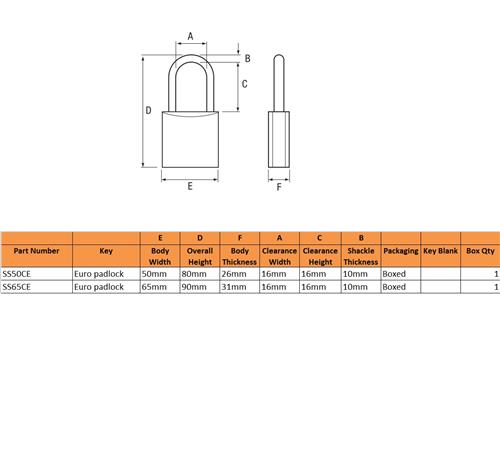 A
B
C
D
E
F

| Part Number | Key | E Body Width | D Overall Height | F Body Thickness | A Clearance Width | C Clearance Height | B Shackle Thickness | Packaging | Key Blank | Box Qty |
|---|---|---|---|---|---|---|---|---|---|---|
| SS50CE | Euro padlock | 50mm | 80mm | 26mm | 16mm | 16mm | 10mm | Boxed | | 1 |
| SS65CE | Euro padlock | 65mm | 90mm | 31mm | 16mm | 16mm | 10mm | Boxed | | 1 |